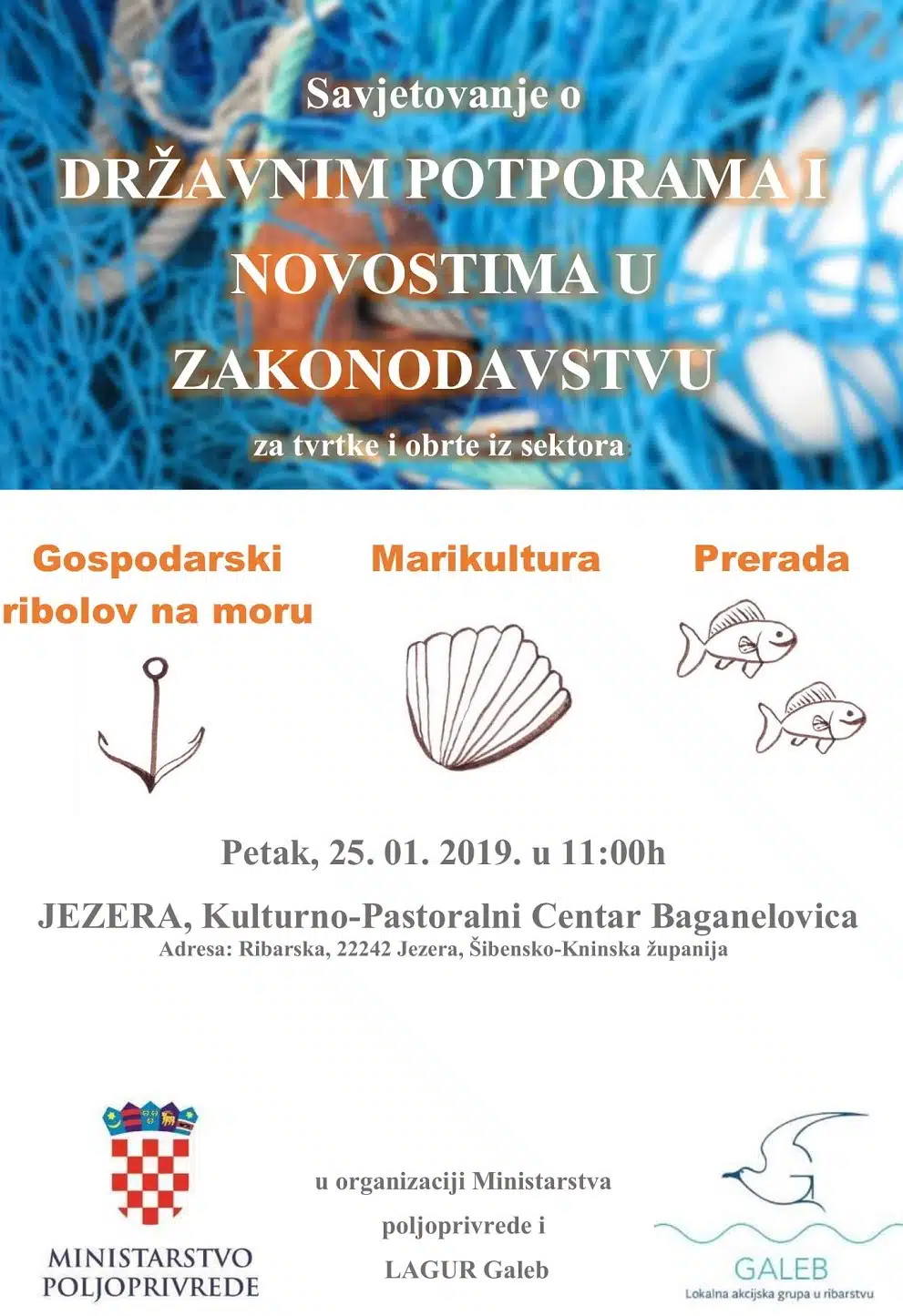 Savjetovanje o

DRŽAVNIM POTPORAMA I NOVOSTIMA U ZAKONODAVSTVU

za tvrtke i obrte iz sektora:

Gospodarski ribolov na moru

Marikultura

Prerada

Petak, 25. 01. 2019. u 11:00h

JEZERA, Kulturno-Pastoralni Centar Baganelovica

Adresa: Ribarska, 22242 Jezera, Šibensko-Kninska županija

MINISTARSTVO POLJOPRIVREDE

u organizaciji Ministarstva poljoprivrede i LAGUR Galeb

GALEB
Lokalna akcijska grupa u ribarstvu